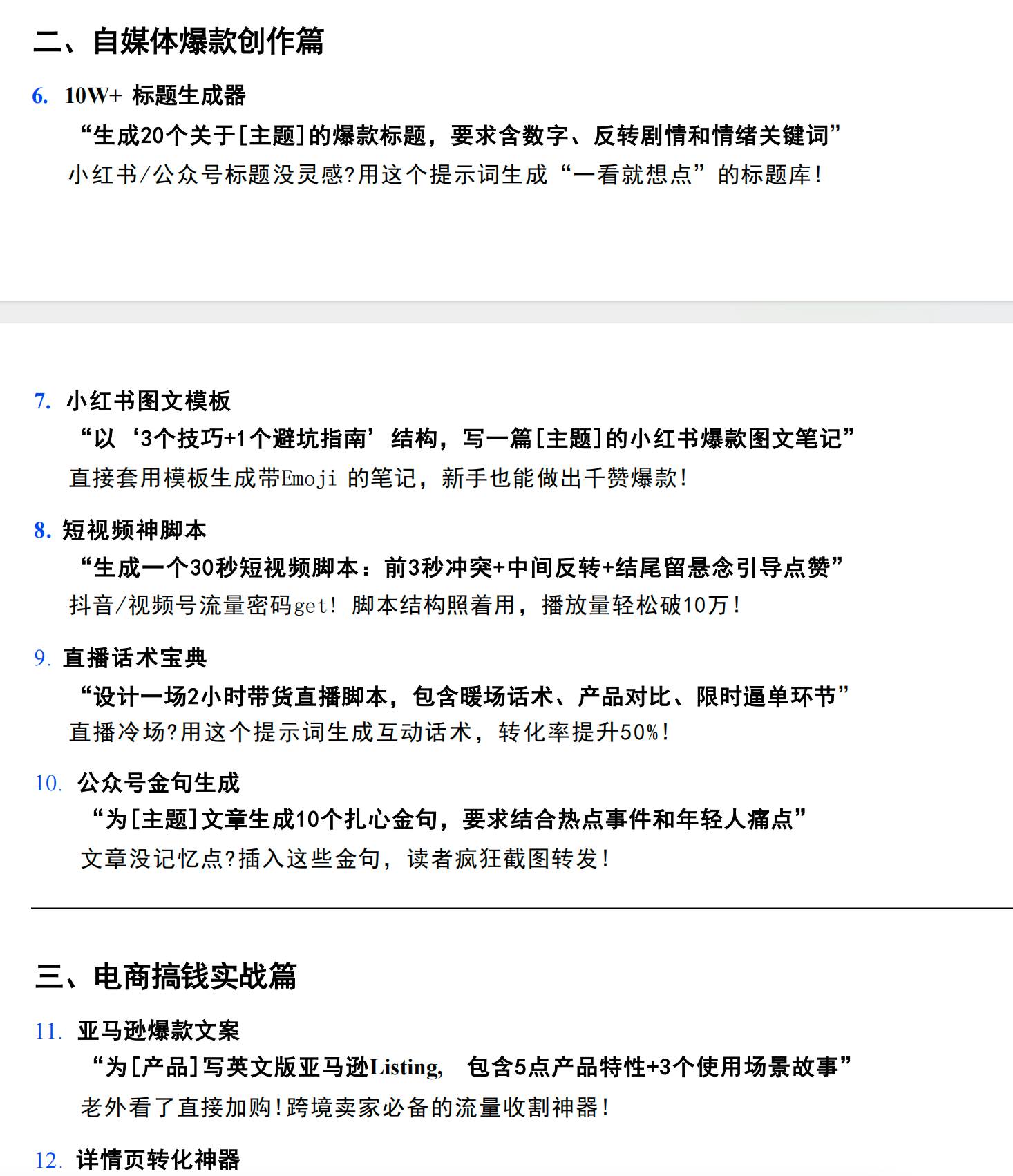 二、自媒体爆款创作篇

6. 10W+ 标题生成器

“生成20个关于[主题]的爆款标题，要求含数字、反转剧情和情绪关键词”

小红书/公众号标题没灵感?用这个提示词生成“一看就想点”的标题库!

7. 小红书图文模板

“以‘3个技巧+1个避坑指南’结构，写一篇[主题]的小红书爆款图文笔记”

直接套用模板生成带Emoji 的笔记，新手也能做出千赞爆款!

8. 短视频神脚本

“生成一个30秒短视频脚本：前3秒冲突+中间反转+结尾留悬念引导点赞”

抖音/视频号流量密码get! 脚本结构照着用，播放量轻松破10万!

9. 直播话术宝典

“设计一场2小时带货直播脚本，包含暖场话术、产品对比、限时逼单环节”

直播冷场?用这个提示词生成互动话术，转化率提升50%!

10. 公众号金句生成

“为[主题]文章生成10个扎心金句，要求结合热点事件和年轻人痛点”

文章没记忆点?插入这些金句，读者疯狂截图转发!

三、电商搞钱实战篇

11. 亚马逊爆款文案

“为[产品]写英文版亚马逊Listing, 包含5点产品特性+3个使用场景故事”

老外看了直接加购!跨境卖家必备的流量收割神器!

12. 详情页转化神器